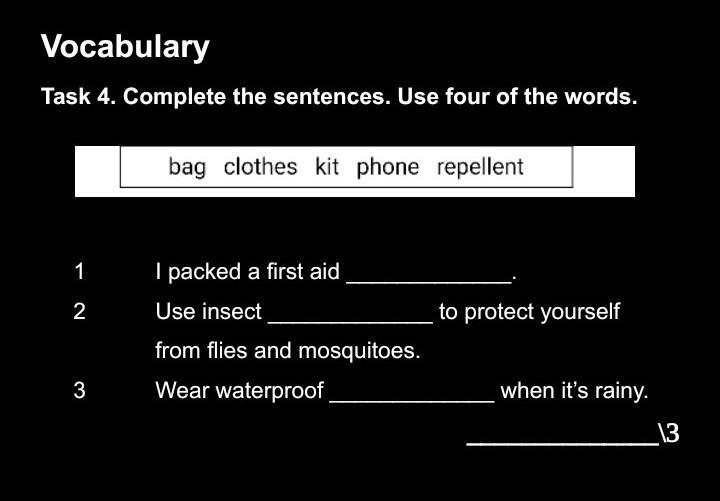 Vocabulary

Task 4. Complete the sentences. Use four of the words.

bag clothes kit phone repellent

1 I packed a first aid ____.

2 Use insect ____ to protect yourself from flies and mosquitoes.

3 Wear waterproof ____ when it's rainy.

____\3